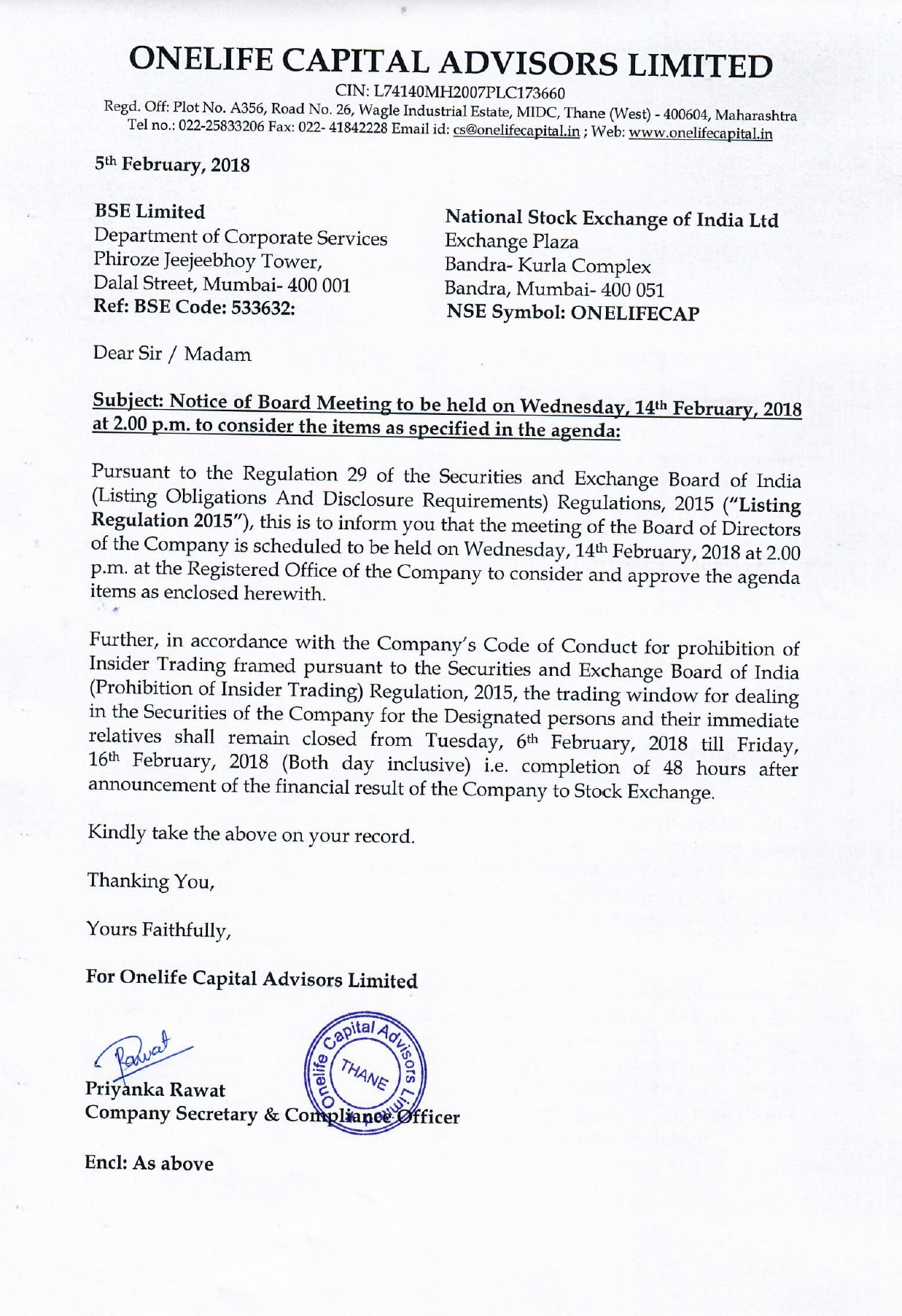 ONELIFE CAPITAL ADVISORS LIMITED
CIN: L74140MH2007PLC173660
Regd. Off: Plot No. A356, Road No. 26, Wagle Industrial Estate, MIDC, Thane (West) - 400604, Maharashtra
Tel no.: 022-25833206 Fax: 022- 41842228 Email id: cs@onelifecapital.in ; Web: www.onelifecapital.in

5th February, 2018

BSE Limited
Department of Corporate Services
Phiroze Jeejeebhoy Tower,
Dalal Street, Mumbai- 400 001
Ref: BSE Code: 533632:

National Stock Exchange of India Ltd
Exchange Plaza
Bandra- Kurla Complex
Bandra, Mumbai- 400 051
NSE Symbol: ONELIFECAP

Dear Sir / Madam

Subject: Notice of Board Meeting to be held on Wednesday, 14th February, 2018 at 2.00 p.m. to consider the items as specified in the agenda:

Pursuant to the Regulation 29 of the Securities and Exchange Board of India (Listing Obligations And Disclosure Requirements) Regulations, 2015 ("Listing Regulation 2015"), this is to inform you that the meeting of the Board of Directors of the Company is scheduled to be held on Wednesday, 14th February, 2018 at 2.00 p.m. at the Registered Office of the Company to consider and approve the agenda items as enclosed herewith.

Further, in accordance with the Company's Code of Conduct for prohibition of Insider Trading framed pursuant to the Securities and Exchange Board of India (Prohibition of Insider Trading) Regulation, 2015, the trading window for dealing in the Securities of the Company for the Designated persons and their immediate relatives shall remain closed from Tuesday, 6th February, 2018 till Friday, 16th February, 2018 (Both day inclusive) i.e. completion of 48 hours after announcement of the financial result of the Company to Stock Exchange.

Kindly take the above on your record.

Thanking You,

Yours Faithfully,

For Onelife Capital Advisors Limited

Rawat

Onelife Capital Advisors Limited THANE

Priyanka Rawat
Company Secretary & Compliance Officer

Encl: As above